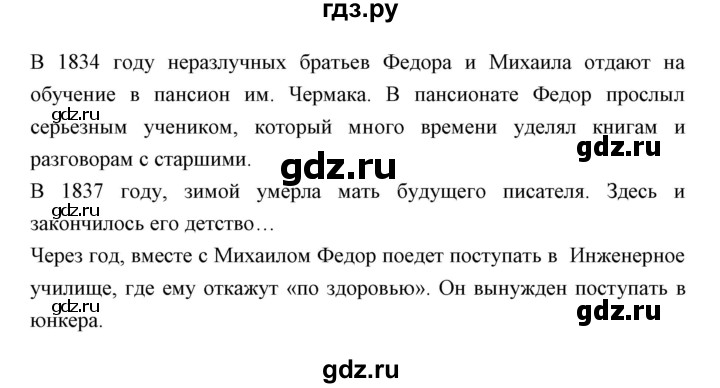 гдз.ру

В 1834 году неразлучных братьев Федора и Михаила отдают на обучение в пансион им. Чермака. В пансионате Федор прослыл серьезным учеником, который много времени уделял книгам и разговорам с старшими.

gdz.ru

gdz.ru

gdz.ru

В 1837 году, зимой умерла мать будущего писателя. Здесь и закончилось его детство…

gdz.ru

Через год, вместе с Михаилом Федор поедет поступать в Инженерное училище, где ему откажут «по здоровью». Он вынужден поступать в юнкера.

gdz.ru

gdz.ru

gdz.ru